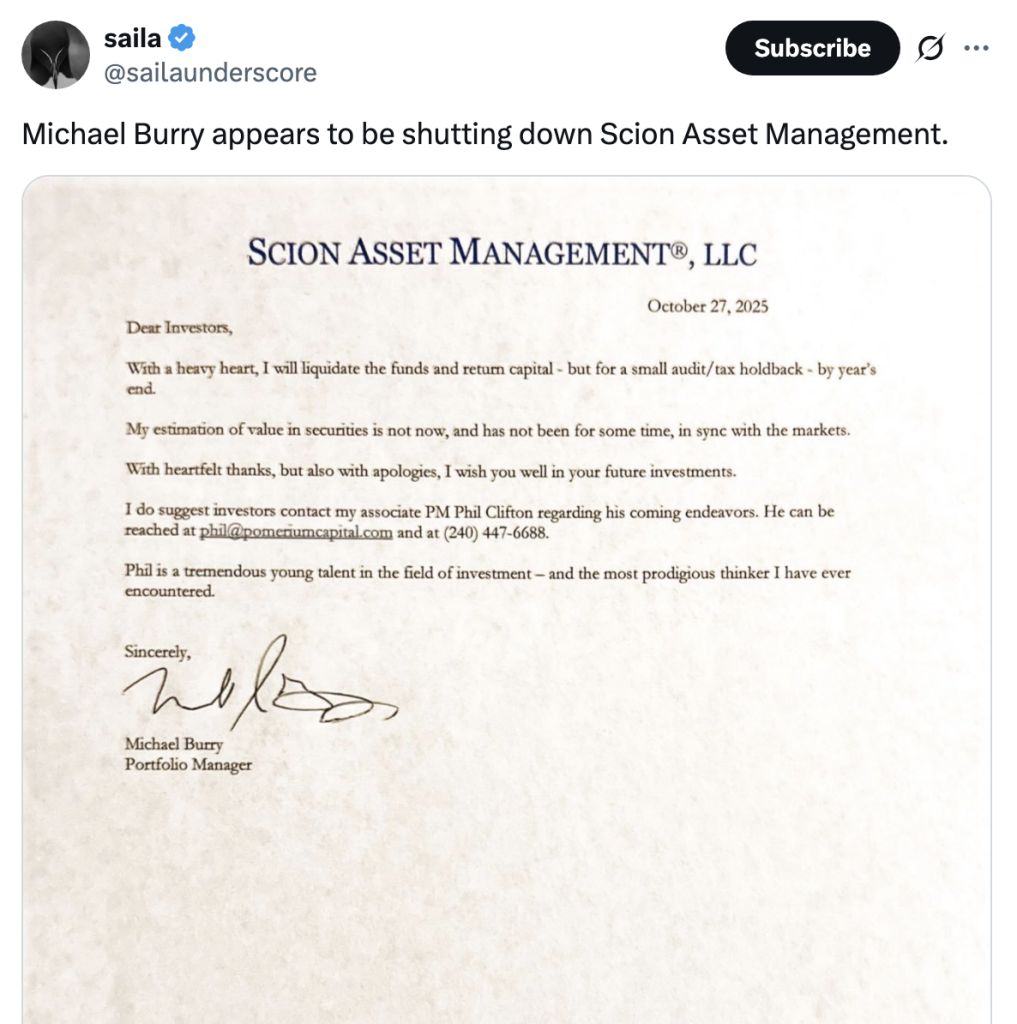 saila
@sailaunderscore

Subscribe

Michael Burry appears to be shutting down Scion Asset Management.

SCION ASSET MANAGEMENT®, LLC

October 27, 2025

Dear Investors,

With a heavy heart, I will liquidate the funds and return capital - but for a small audit/tax holdback - by year's end.

My estimation of value in securities is not now, and has not been for some time, in sync with the markets.

With heartfelt thanks, but also with apologies, I wish you well in your future investments.

I do suggest investors contact my associate PM Phil Clifton regarding his coming endeavors. He can be reached at phil@pomeriumcapital.com and at (240) 447-6688.

Phil is a tremendous young talent in the field of investment – and the most prodigious thinker I have ever encountered.

Sincerely,

Michael Burry
Portfolio Manager